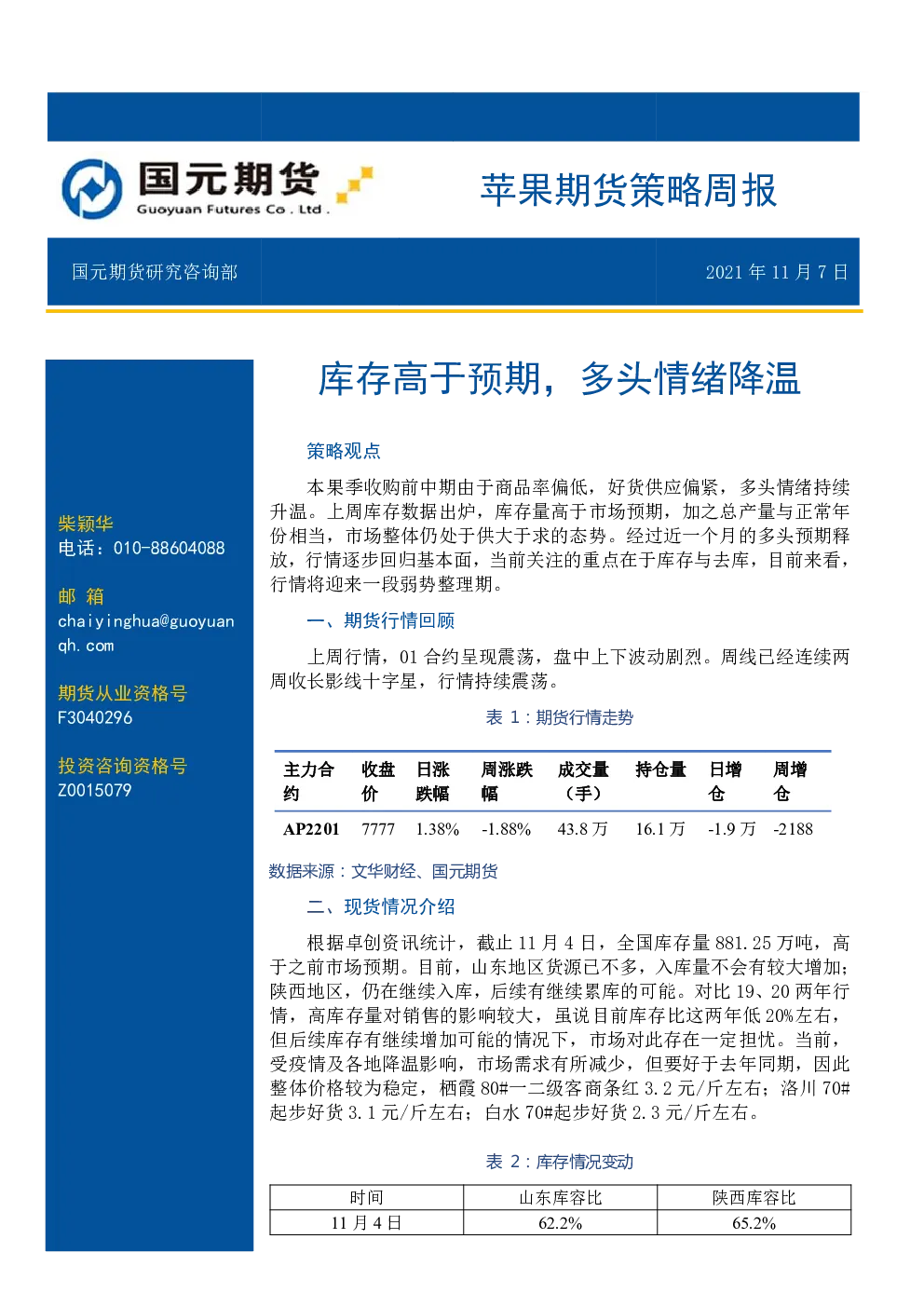 国元期货
Guoyuan Futures Co . Ltd .

苹果期货策略周报

国元期货研究咨询部

2021 年 11 月 7 日

柴颖华
电话：010-88604088

邮 箱
chaiyinghua@guoyuanqh.com

期货从业资格号
F3040296

投资咨询资格号
Z0015079

库存高于预期，多头情绪降温

策略观点

本果季收购前中期由于商品率偏低，好货供应偏紧，多头情绪持续升温。上周库存数据出炉，库存量高于市场预期，加之总产量与正常年份相当，市场整体仍处于供大于求的态势。经过近一个月的多头预期释放，行情逐步回归基本面，当前关注的重点在于库存与去库，目前来看，行情将迎来一段弱势整理期。

一、期货行情回顾

上周行情，01 合约呈现震荡，盘中上下波动剧烈。周线已经连续两周收长影线十字星，行情持续震荡。

表 1：期货行情走势

| 主力合约 | 收盘价 | 日涨跌幅 | 周涨跌幅 | 成交量（手） | 持仓量 | 日增仓 | 周增仓 |
|---|---|---|---|---|---|---|---|
| AP2201 | 7777 | 1.38% | -1.88% | 43.8 万 | 16.1 万 | -1.9 万 | -2188 |

数据来源：文华财经、国元期货

二、现货情况介绍

根据卓创资讯统计，截止 11 月 4 日，全国库存量 881.25 万吨，高于之前市场预期。目前，山东地区货源已不多，入库量不会有较大增加；陕西地区，仍在继续入库，后续有继续累库的可能。对比 19、20 两年行情，高库存量对销售的影响较大，虽说目前库存比这两年低 20%左右，但后续库存有继续增加可能的情况下，市场对此存在一定担忧。当前，受疫情及各地降温影响，市场需求有所减少，但要好于去年同期，因此整体价格较为稳定，栖霞 80#一二级客商条红 3.2 元/斤左右；洛川 70#起步好货 3.1 元/斤左右；白水 70#起步好货 2.3 元/斤左右。

表 2：库存情况变动

| 时间 | 山东库容比 | 陕西库容比 |
|---|---|---|
| 11 月 4 日 | 62.2% | 65.2% |